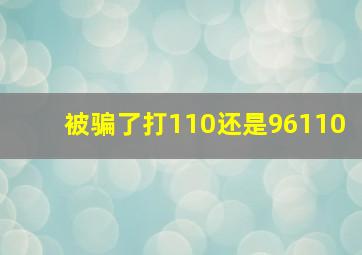 被骗了打110还是96110